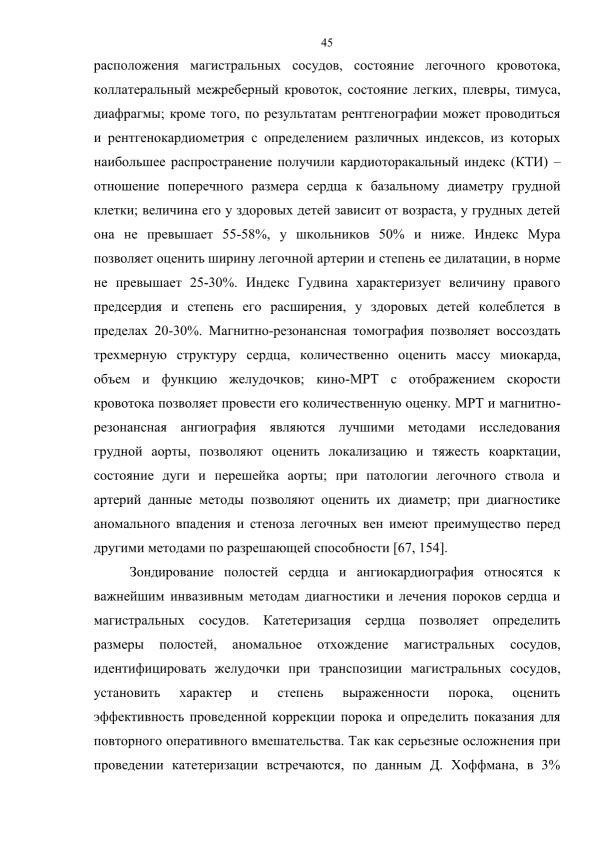 45

расположения магистральных сосудов, состояние легочного кровотока, коллатеральный межреберный кровоток, состояние легких, плевры, тимуса, диафрагмы; кроме того, по результатам рентгенографии может проводиться и рентгенокардиометрия с определением различных индексов, из которых наибольшее распространение получили кардиоторакальный индекс (КТИ) – отношение поперечного размера сердца к базальному диаметру грудной клетки; величина его у здоровых детей зависит от возраста, у грудных детей она не превышает 55-58%, у школьников 50% и ниже. Индекс Мура позволяет оценить ширину легочной артерии и степень ее дилатации, в норме не превышает 25-30%. Индекс Гудвина характеризует величину правого предсердия и степень его расширения, у здоровых детей колеблется в пределах 20-30%. Магнитно-резонансная томография позволяет воссоздать трехмерную структуру сердца, количественно оценить массу миокарда, объем и функцию желудочков; кино-МРТ с отображением скорости кровотока позволяет провести его количественную оценку. МРТ и магнитно-резонансная ангиография являются лучшими методами исследования грудной аорты, позволяют оценить локализацию и тяжесть коарктации, состояние дуги и перешейка аорты; при патологии легочного ствола и артерий данные методы позволяют оценить их диаметр; при диагностике аномального впадения и стеноза легочных вен имеют преимущество перед другими методами по разрешающей способности [67, 154].

Зондирование полостей сердца и ангиокардиография относятся к важнейшим инвазивным методам диагностики и лечения пороков сердца и магистральных сосудов. Катетеризация сердца позволяет определить размеры полостей, аномальное отхождение магистральных сосудов, идентифицировать желудочки при транспозиции магистральных сосудов, установить характер и степень выраженности порока, оценить эффективность проведенной коррекции порока и определить показания для повторного оперативного вмешательства. Так как серьезные осложнения при проведении катетеризации встречаются, по данным Д. Хоффмана, в 3%